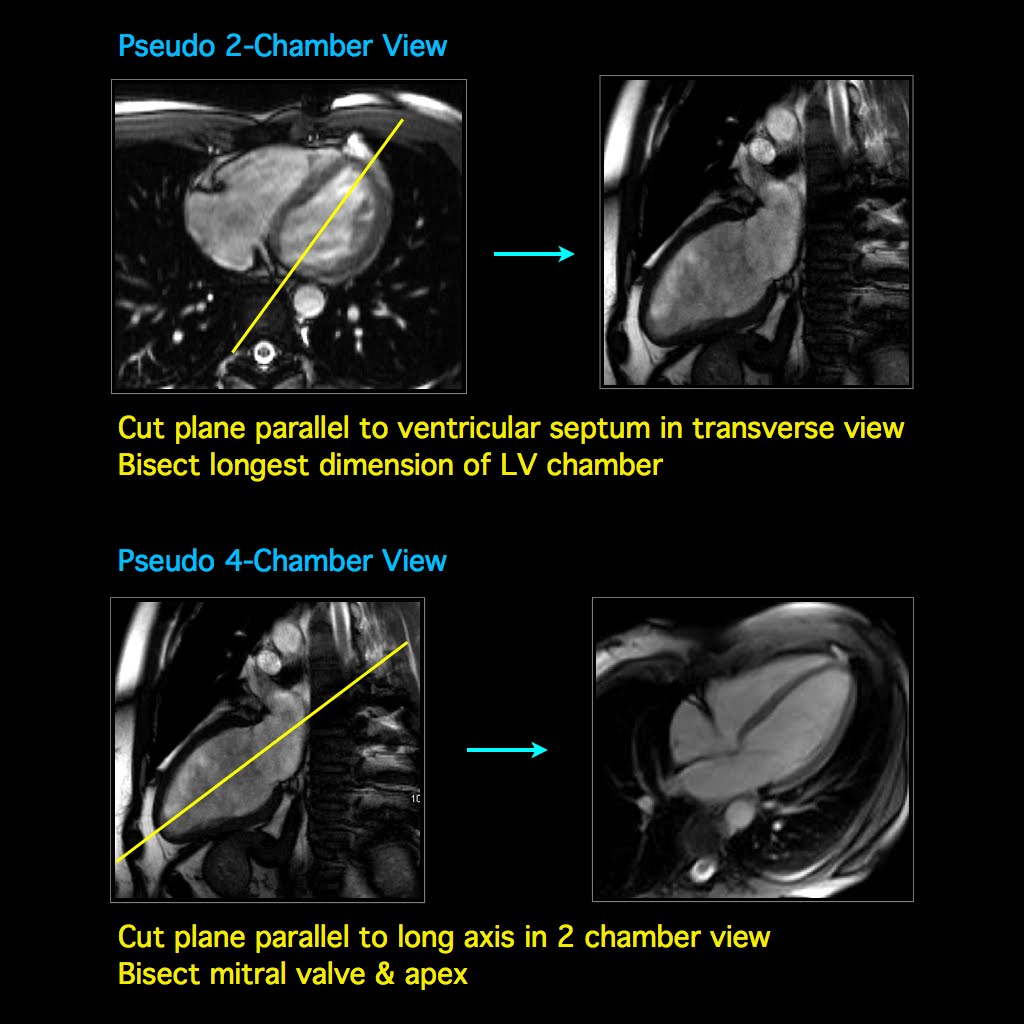 Pseudo 2-Chamber View

Cut plane parallel to ventricular septum in transverse view
Bisect longest dimension of LV chamber

Pseudo 4-Chamber View

10

Cut plane parallel to long axis in 2 chamber view
Bisect mitral valve & apex